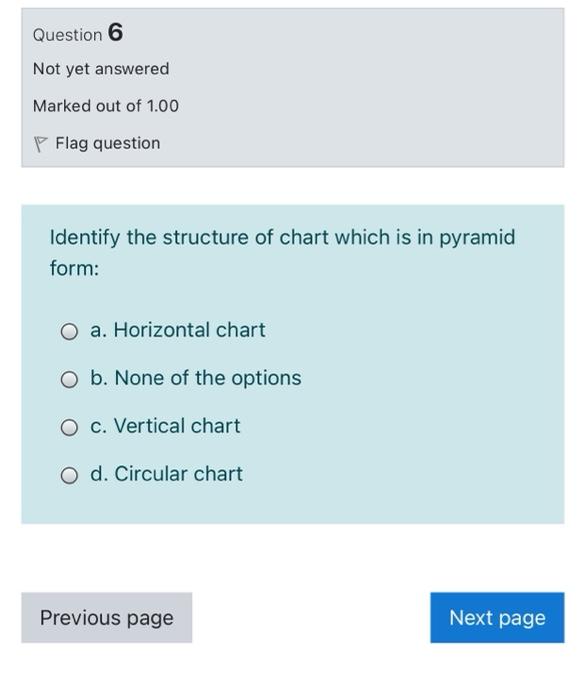 Question 6

Not yet answered

Marked out of 1.00

Flag question

Identify the structure of chart which is in pyramid form:

a. Horizontal chart

b. None of the options

c. Vertical chart

d. Circular chart

Previous page

Next page